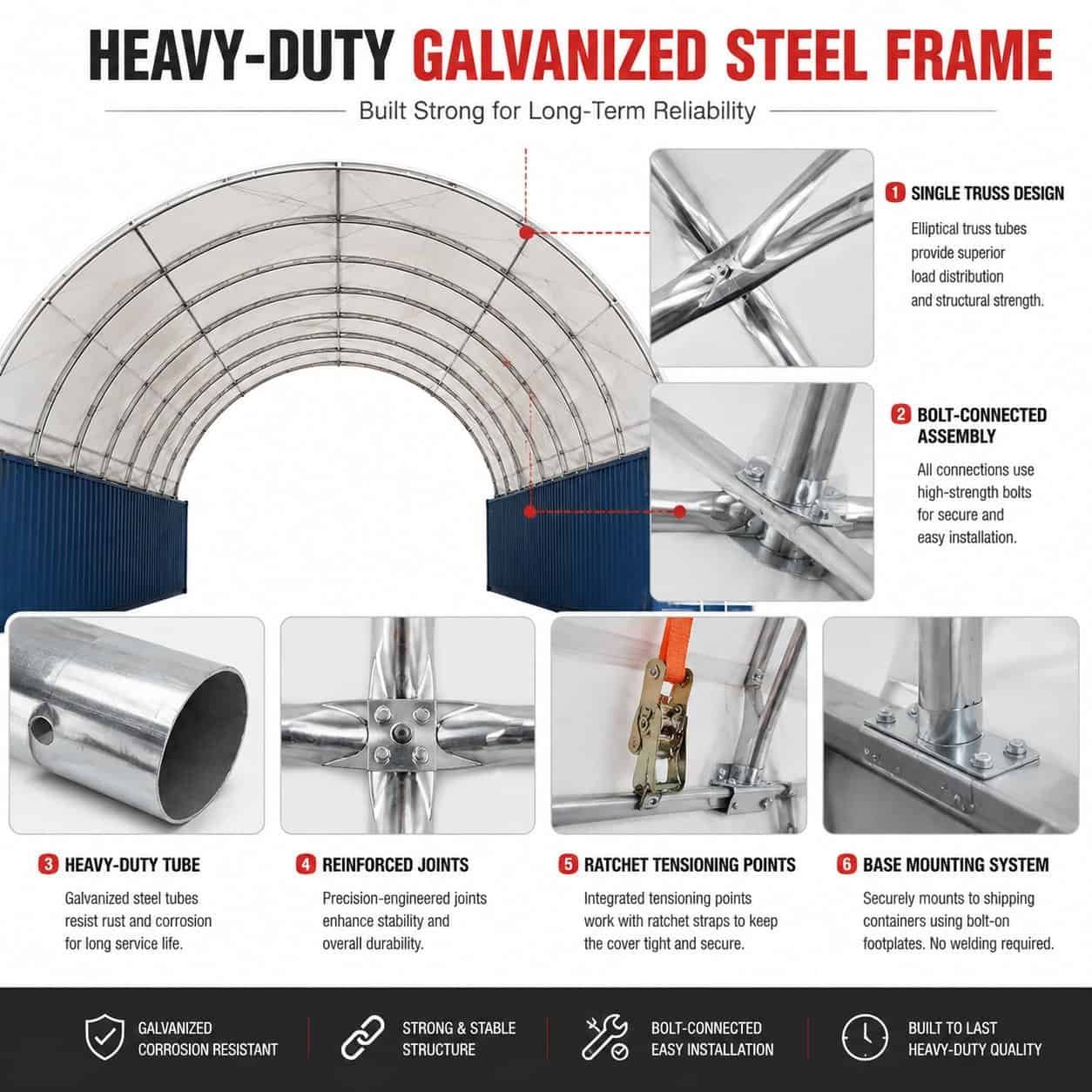 HEAVY-DUTY GALVANIZED STEEL FRAME

Built Strong for Long-Term Reliability

1 SINGLE TRUSS DESIGN

Elliptical truss tubes provide superior load distribution and structural strength.

2 BOLT-CONNECTED ASSEMBLY

All connections use high-strength bolts for secure and easy installation.

3 HEAVY-DUTY TUBE

Galvanized steel tubes resist rust and corrosion for long service life.

4 REINFORCED JOINTS

Precision-engineered joints enhance stability and overall durability.

5 RATCHET TENSIONING POINTS

Integrated tensioning points work with ratchet straps to keep the cover tight and secure.

6 BASE MOUNTING SYSTEM

Securely mounts to shipping containers using bolt-on footplates. No welding required.

GALVANIZED
CORROSION RESISTANT

STRONG & STABLE
STRUCTURE

BOLT-CONNECTED
EASY INSTALLATION

BUILT TO LAST
HEAVY-DUTY QUALITY